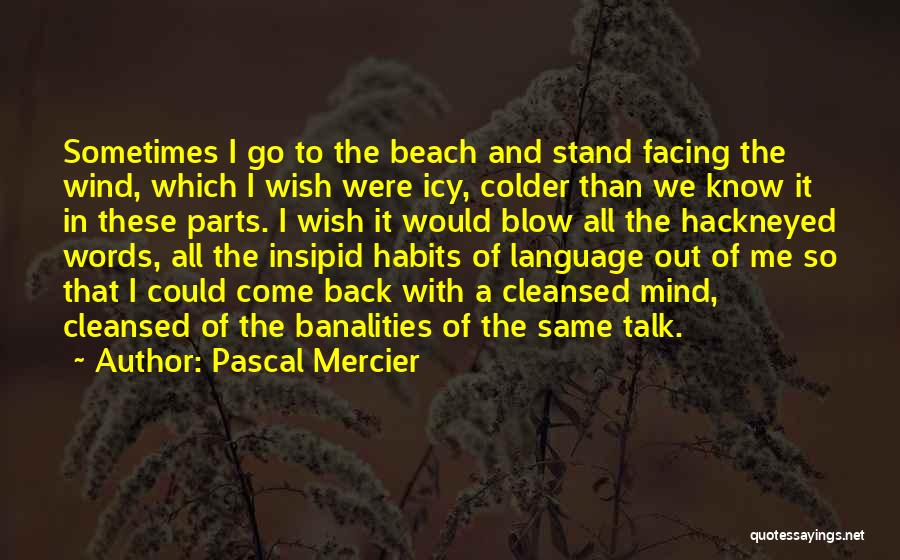 Sometimes I go to the beach and stand facing the wind, which I wish were icy, colder than we know it in these parts. I wish it would blow all the hackneyed words, all the insipid habits of language out of me so that I could come back with a cleansed mind, cleansed of the banalities of the same talk.

~ Author: Pascal Mercier

quotessayings.net